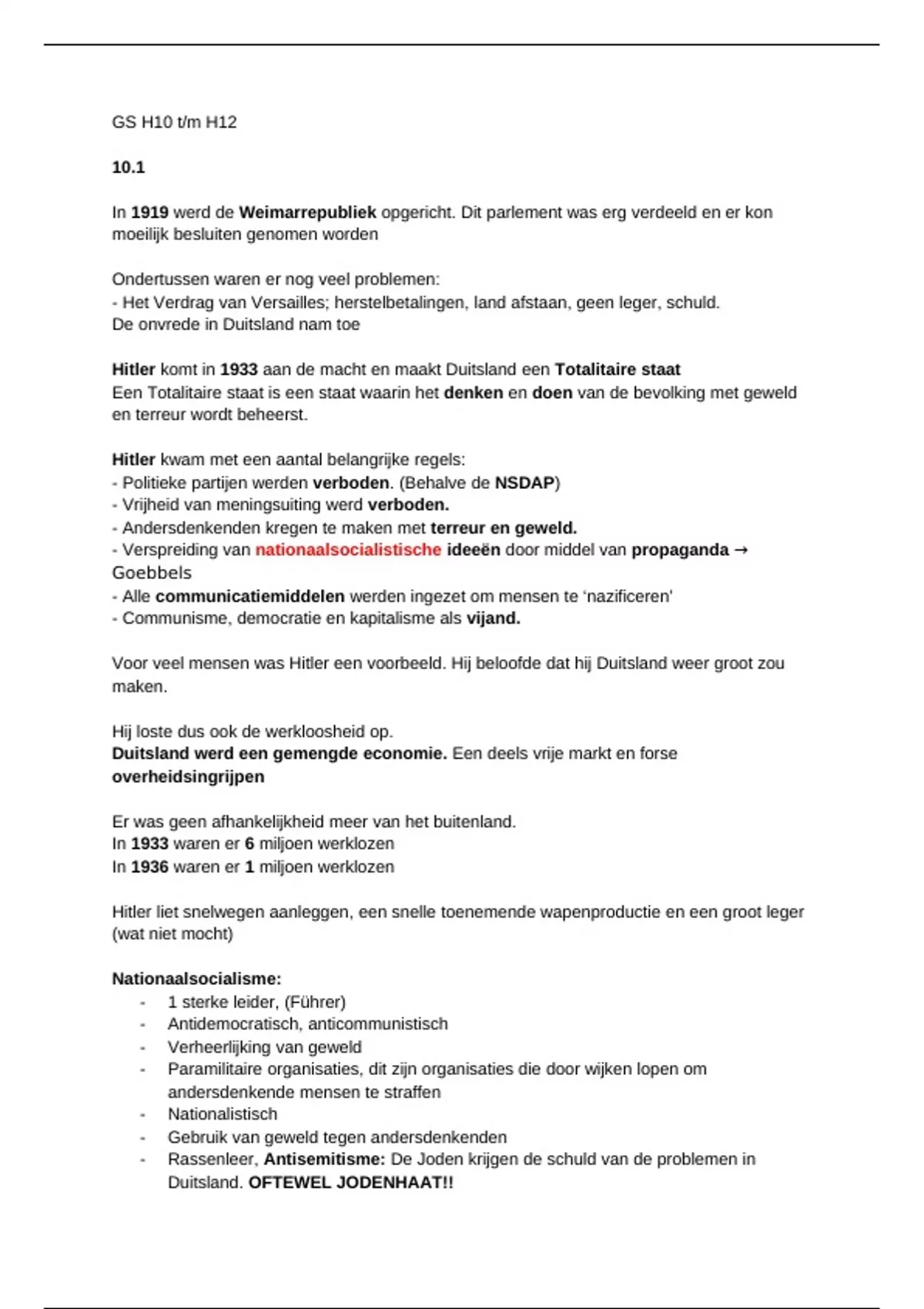 GS H10 t/m H12

10.1

In 1919 werd de Weimarrepubliek opgericht. Dit parlement was erg verdeeld en er kon moeilijk besluiten genomen worden

Ondertussen waren er nog veel problemen:
- Het Verdrag van Versailles; herstelbetalingen, land afstaan, geen leger, schuld.
De onvrede in Duitsland nam toe

Hitler komt in 1933 aan de macht en maakt Duitsland een Totalitaire staat
Een Totalitaire staat is een staat waarin het denken en doen van de bevolking met geweld en terreur wordt beheerst.

Hitler kwam met een aantal belangrijke regels:
- Politieke partijen werden verboden. (Behalve de NSDAP)
- Vrijheid van meningsuiting werd verboden.
- Andersdenkenden kregen te maken met terreur en geweld.
- Verspreiding van nationaalsocialistische ideeën door middel van propaganda → Goebbels
- Alle communicatiemiddelen werden ingezet om mensen te 'nazificeren'
- Communisme, democratie en kapitalisme als vijand.

Voor veel mensen was Hitler een voorbeeld. Hij beloofde dat hij Duitsland weer groot zou maken.

Hij loste dus ook de werkloosheid op.
Duitsland werd een gemengde economie. Een deels vrije markt en forse overheidsingrijpen

Er was geen afhankelijkheid meer van het buitenland.
In 1933 waren er 6 miljoen werklozen
In 1936 waren er 1 miljoen werklozen

Hitler liet snelwegen aanleggen, een snelle toenemende wapenproductie en een groot leger (wat niet mocht)

Nationaalsocialisme:
- 1 sterke leider, (Führer)
- Antidemocratisch, anticommunistisch
- Verheerlijking van geweld
- Paramilitaire organisaties, dit zijn organisaties die door wijken lopen om andersdenkende mensen te straffen
- Nationalistisch
- Gebruik van geweld tegen andersdenkenden
- Rassenleer, Antisemitisme: De Joden krijgen de schuld van de problemen in Duitsland. OFTEWEL JODENHAAT!!